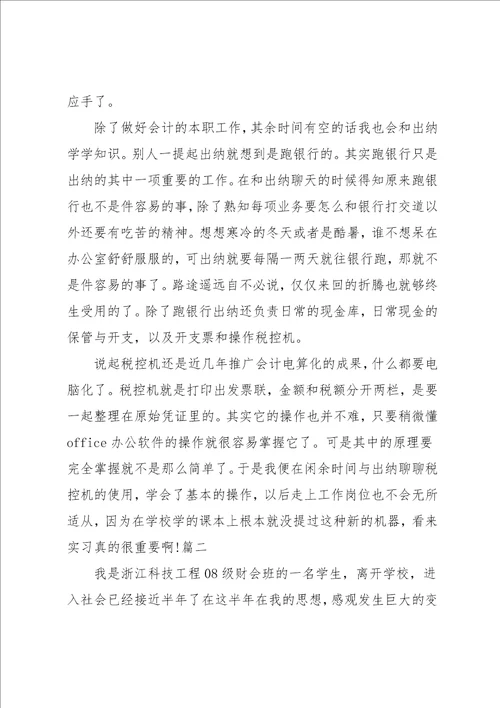 应手了。

除了做好会计的本职工作，其余时间有空的话我也会和出纳学学知识。别人一提起出纳就想到是跑银行的。其实跑银行只是出纳的其中一项重要的工作。在和出纳聊天的时候得知原来跑银行也不是件容易的事，除了熟知每项业务要怎么和银行打交道以外还要有吃苦的精神。想想寒冷的冬天或者是酷暑，谁不想呆在办公室舒舒服服的，可出纳就要每隔一两天就往银行跑，那就不是件容易的事了。路途遥远自不必说，仅仅来回的折腾也就够终生受用的了。除了跑银行出纳还负责日常的现金库，日常现金的保管与开支，以及开支票和操作税控机。

说起税控机还是近几年推广会计电算化的成果，什么都要电脑化了。税控机就是打印出发票联，金额和税额分开两栏，是要一起整理在原始凭证里的。其实它的操作也并不难，只要稍微懂office办公软件的操作就很容易掌握它了。可是其中的原理要完全掌握就不是那么简单了。于是我便在闲余时间与出纳聊聊税控机的使用，学会了基本的操作，以后走上工作岗位也不会无所适从，因为在学校学的课本上根本就没提过这种新的机器，看来实习真的很重要啊!篇二

我是浙江科技工程08级财会班的一名学生，离开学校，进入社会已经接近半年了在这半年在我的思想，感观发生巨大的变